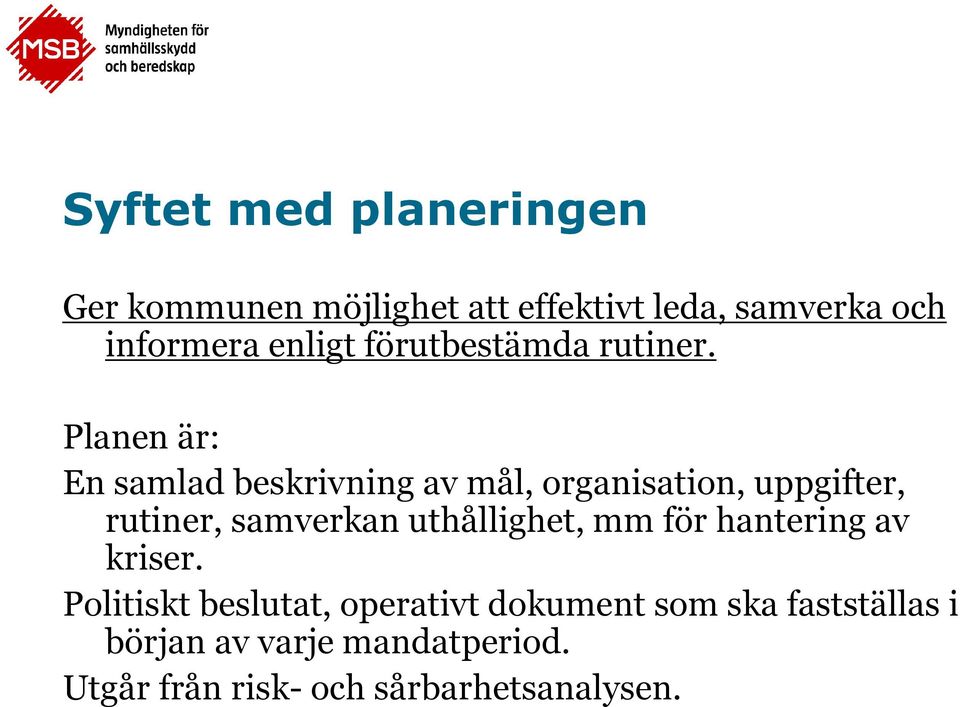 MSB
Myndigheten för samhällsskydd och beredskap

Syftet med planeringen

Ger kommunen möjlighet att effektivt leda, samverka och informera enligt förutbestämda rutiner.

Planen är:

En samlad beskrivning av mål, organisation, uppgifter, rutiner, samverkan uthållighet, mm för hantering av kriser.

Politiskt beslutat, operativt dokument som ska fastställas i början av varje mandatperiod.

Utgår från risk- och sårbarhetsanalysen.